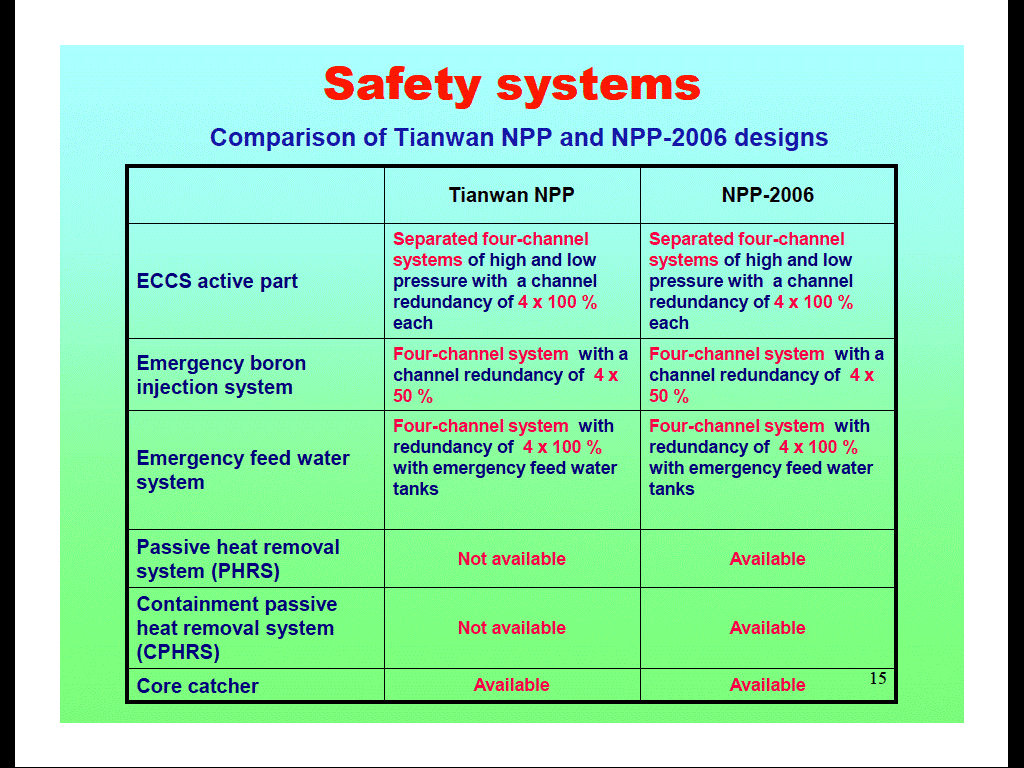 Safety systems

Comparison of Tianwan NPP and NPP-2006 designs

| | Tianwan NPP | NPP-2006 |
|---|---|---|
| ECCS active part | Separated four-channel systems of high and low pressure with a channel redundancy of 4 x 100 % each | Separated four-channel systems of high and low pressure with a channel redundancy of 4 x 100 % each |
| Emergency boron injection system | Four-channel system with a channel redundancy of 4 x 50 % | Four-channel system with a channel redundancy of 4 x 50 % |
| Emergency feed water system | Four-channel system with redundancy of 4 x 100 % with emergency feed water tanks | Four-channel system with redundancy of 4 x 100 % with emergency feed water tanks |
| Passive heat removal system (PHRS) | Not available | Available |
| Containment passive heat removal system (CPHRS) | Not available | Available |
| Core catcher | Available | Available |

15